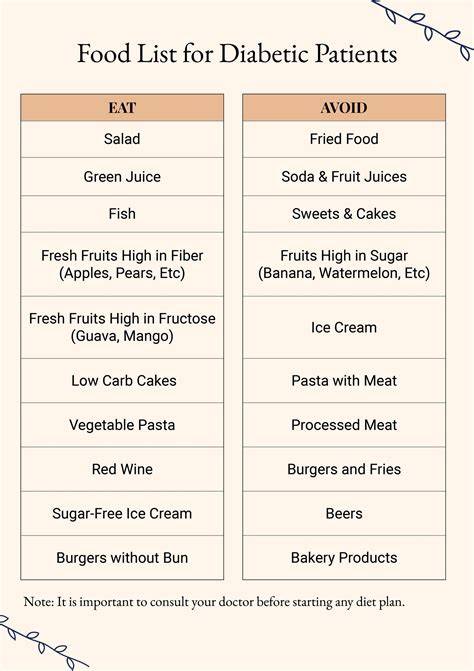 Food List for Diabetic Patients

| EAT |
|---|
| Salad |
| Green Juice |
| Fish |
| Fresh Fruits High in Fiber (Apples, Pears, Etc) |
| Fresh Fruits High in Fructose (Guava, Mango) |
| Low Carb Cakes |
| Vegetable Pasta |
| Red Wine |
| Sugar-Free Ice Cream |
| Burgers without Bun |

| AVOID |
|---|
| Fried Food |
| Soda & Fruit Juices |
| Sweets & Cakes |
| Fruits High in Sugar (Banana, Watermelon, Etc) |
| Ice Cream |
| Pasta with Meat |
| Processed Meat |
| Burgers and Fries |
| Beers |
| Bakery Products |

Note: It is important to consult your doctor before starting any diet plan.